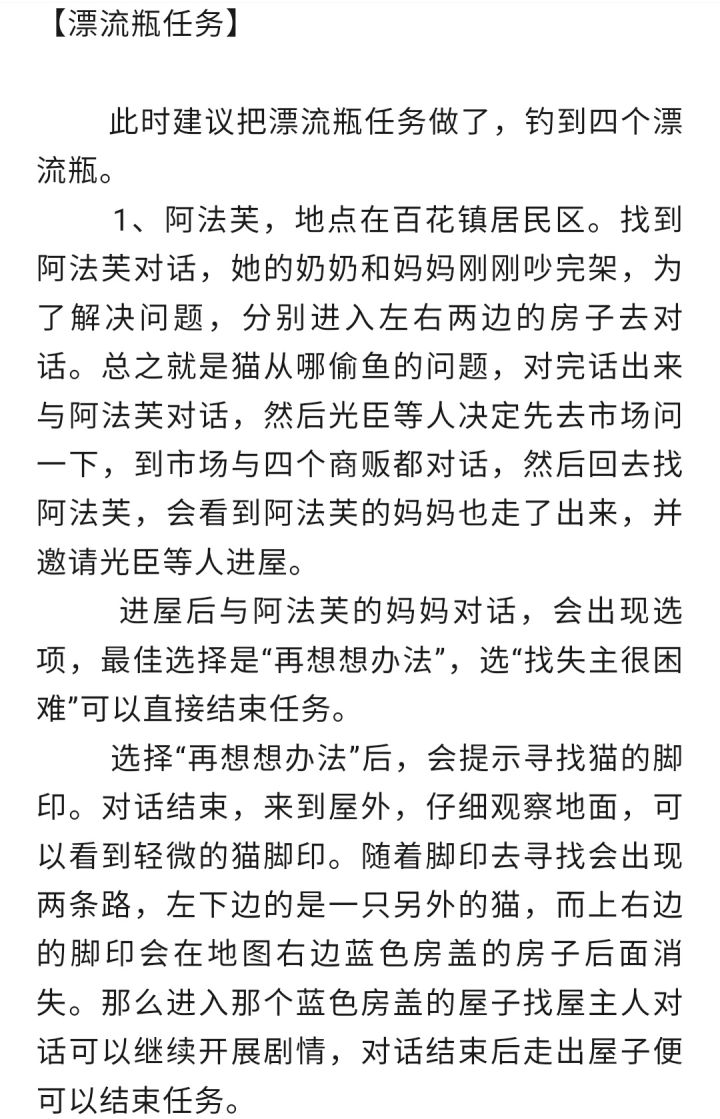 【漂流瓶任务】

此时建议把漂流瓶任务做了，钓到四个漂流瓶。

1、阿法芙，地点在百花镇居民区。找到阿法芙对话，她的奶奶和妈妈刚刚吵完架，为了解决问题，分别进入左右两边的房子去对话。总之就是猫从哪偷鱼的问题，对完话出来与阿法芙对话，然后光臣等人决定先去市场问一下，到市场与四个商贩都对话，然后回去找阿法芙，会看到阿法芙的妈妈也走了出来，并邀请光臣等人进屋。

进屋后与阿法芙的妈妈对话，会出现选项，最佳选择是“再想想办法”，选“找失主很困难”可以直接结束任务。

选择“再想想办法”后，会提示寻找猫的脚印。对话结束，来到屋外，仔细观察地面，可以看到轻微的猫脚印。随着脚印去寻找会出现两条路，左下边的是一只另外的猫，而上右边的脚印会在地图右边蓝色房盖的房子后面消失。那么进入那个蓝色房盖的屋子找屋主人对话可以继续开展剧情，对话结束后走出屋子便可以结束任务。